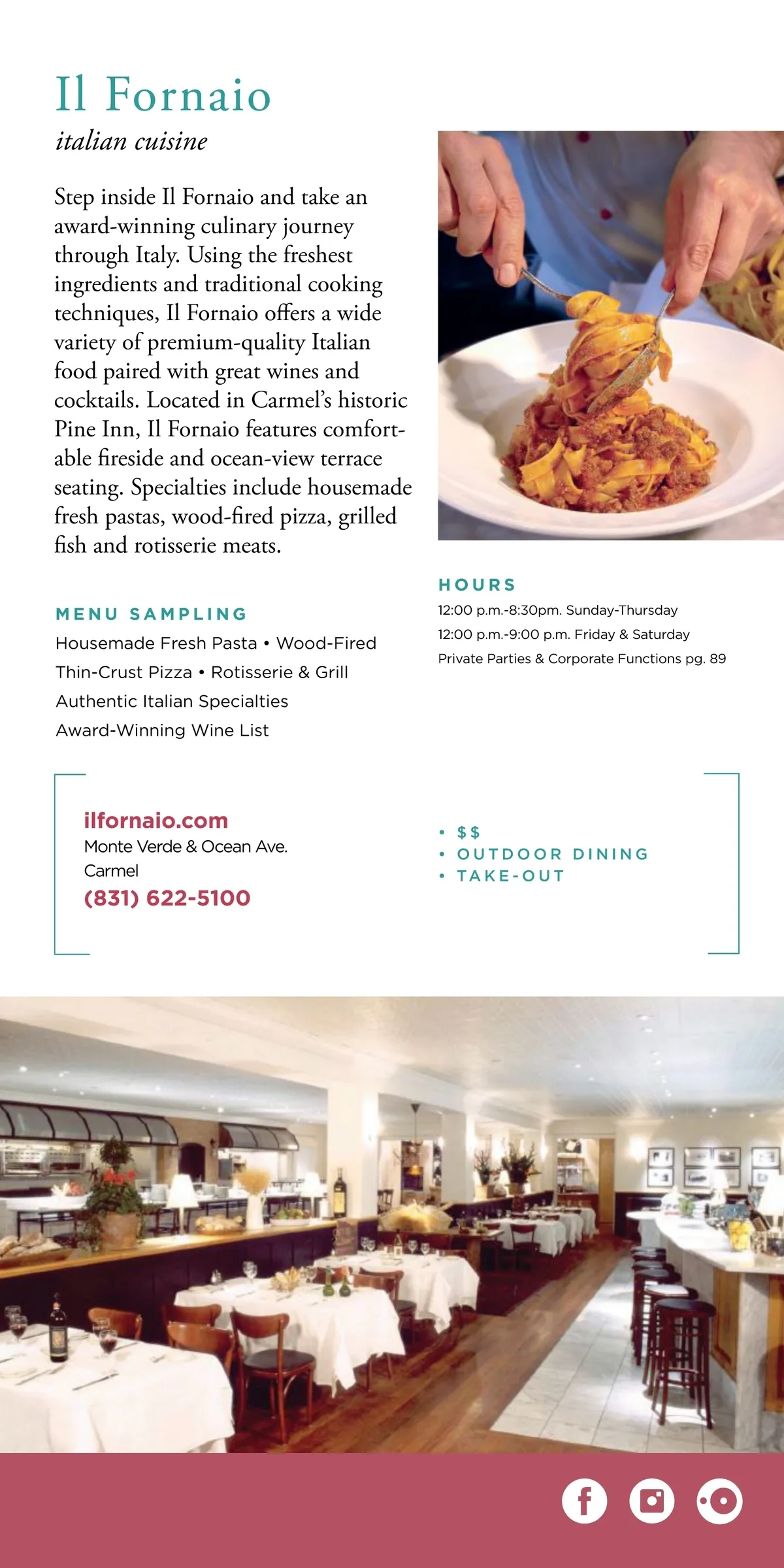 Il Fornaio

italian cuisine

Step inside Il Fornaio and take an award-winning culinary journey through Italy. Using the freshest ingredients and traditional cooking techniques, Il Fornaio offers a wide variety of premium-quality Italian food paired with great wines and cocktails. Located in Carmel's historic Pine Inn, Il Fornaio features comfortable fireside and ocean-view terrace seating. Specialties include housemade fresh pastas, wood-fired pizza, grilled fish and rotisserie meats.

MENU SAMPLING

Housemade Fresh Pasta • Wood-Fired Thin-Crust Pizza • Rotisserie & Grill
Authentic Italian Specialties
Award-Winning Wine List

HOURS

12:00 p.m.-8:30pm. Sunday-Thursday
12:00 p.m.-9:00 p.m. Friday & Saturday
Private Parties & Corporate Functions pg. 89

ilfornaio.com
Monte Verde & Ocean Ave.
Carmel
(831) 622-5100

• $$
• OUTDOOR DINING
• TAKE-OUT